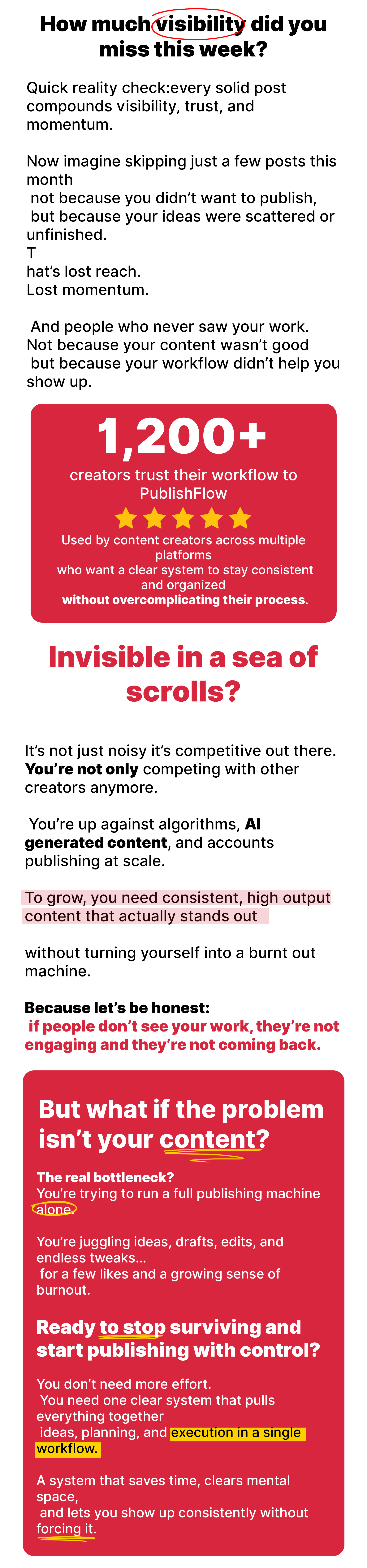 How much visibility did you miss this week?

Quick reality check:every solid post compounds visibility, trust, and momentum.

Now imagine skipping just a few posts this month
not because you didn't want to publish,
but because your ideas were scattered or unfinished.
T
hat's lost reach.
Lost momentum.

And people who never saw your work.
Not because your content wasn't good
but because your workflow didn't help you show up.

1,200+

creators trust their workflow to PublishFlow

Used by content creators across multiple platforms
who want a clear system to stay consistent and organized
without overcomplicating their process.

Invisible in a sea of scrolls?

It's not just noisy it's competitive out there.
You're not only competing with other creators anymore.

You're up against algorithms, AI generated content, and accounts publishing at scale.

To grow, you need consistent, high output content that actually stands out

without turning yourself into a burnt out machine.

Because let's be honest:
if people don't see your work, they're not engaging and they're not coming back.

But what if the problem isn't your content?

The real bottleneck?
You're trying to run a full publishing machine alone.

You're juggling ideas, drafts, edits, and endless tweaks...
for a few likes and a growing sense of burnout.

Ready to stop surviving and start publishing with control?

You don't need more effort.
You need one clear system that pulls everything together
ideas, planning, and execution in a single workflow.

A system that saves time, clears mental space,
and lets you show up consistently without forcing it.